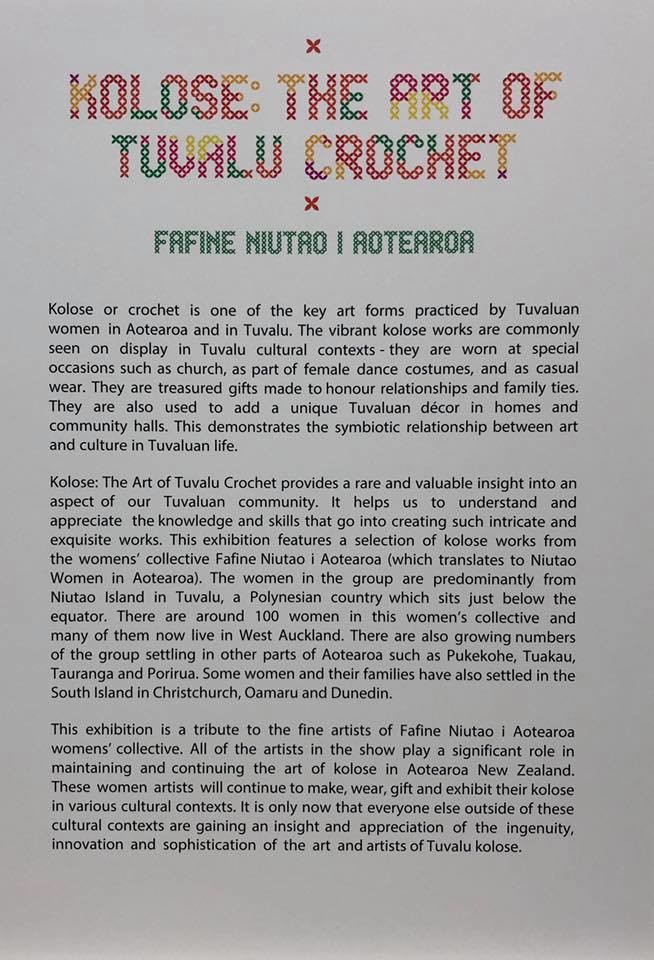 KOLOSE: THE ART OF TUVALU CROCHET

FAFINE NIUTAO I AOTEAROA

Kolose or crochet is one of the key art forms practiced by Tuvaluan women in Aotearoa and in Tuvalu. The vibrant kolose works are commonly seen on display in Tuvalu cultural contexts - they are worn at special occasions such as church, as part of female dance costumes, and as casual wear. They are treasured gifts made to honour relationships and family ties. They are also used to add a unique Tuvaluan décor in homes and community halls. This demonstrates the symbiotic relationship between art and culture in Tuvaluan life.

Kolose: The Art of Tuvalu Crochet provides a rare and valuable insight into an aspect of our Tuvaluan community. It helps us to understand and appreciate the knowledge and skills that go into creating such intricate and exquisite works. This exhibition features a selection of kolose works from the womens' collective Fafine Niutao i Aotearoa (which translates to Niutao Women in Aotearoa). The women in the group are predominantly from Niutao Island in Tuvalu, a Polynesian country which sits just below the equator. There are around 100 women in this women's collective and many of them now live in West Auckland. There are also growing numbers of the group settling in other parts of Aotearoa such as Pukekohe, Tuakau, Tauranga and Porirua. Some women and their families have also settled in the South Island in Christchurch, Oamaru and Dunedin.

This exhibition is a tribute to the fine artists of Fafine Niutao i Aotearoa womens' collective. All of the artists in the show play a significant role in maintaining and continuing the art of kolose in Aotearoa New Zealand. These women artists will continue to make, wear, gift and exhibit their kolose in various cultural contexts. It is only now that everyone else outside of these cultural contexts are gaining an insight and appreciation of the ingenuity, innovation and sophistication of the art and artists of Tuvalu kolose.